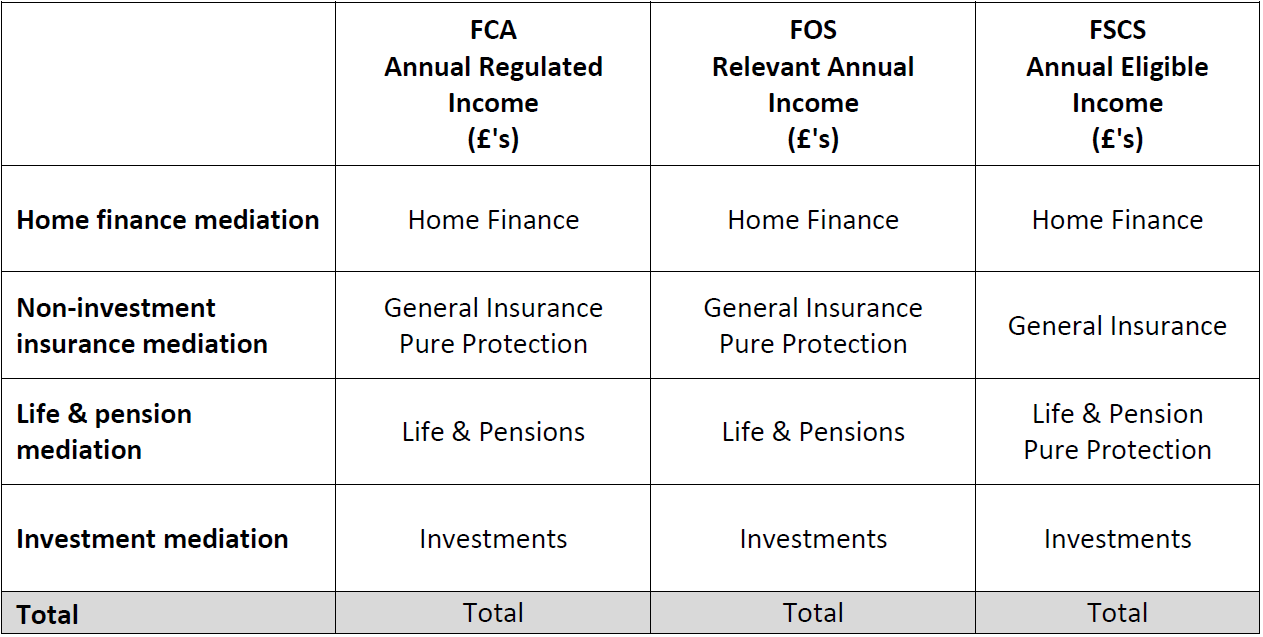 |  | FCA Annual Regulated Income (£'s) | FOS Relevant Annual Income (£'s) | FSCS Annual Eligible Income (£'s) |
|---|---|---|---|
| Home finance mediation | Home Finance | Home Finance | Home Finance |
| Non-investment insurance mediation | General Insurance Pure Protection | General Insurance Pure Protection | General Insurance |
| Life & pension mediation | Life & Pensions | Life & Pensions | Life & Pension Pure Protection |
| Investment mediation | Investments | Investments | Investments |
| Total | Total | Total | Total |